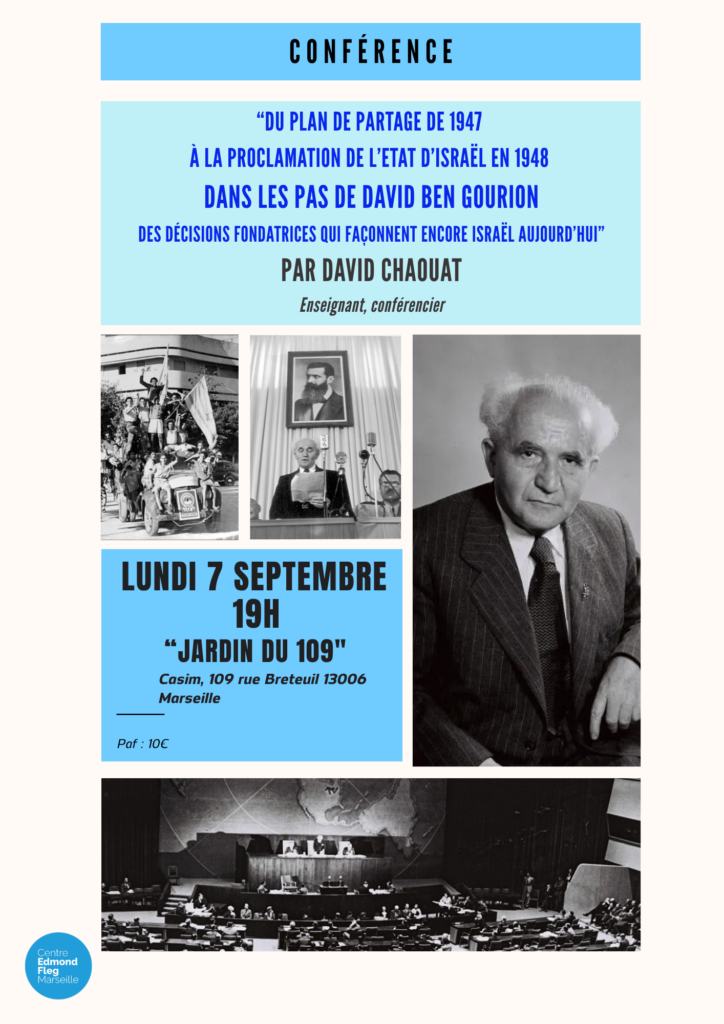 CONFÉRENCE

“DU PLAN DE PARTAGE DE 1947
À LA PROCLAMATION DE L’ETAT D’ISRAËL EN 1948
DANS LES PAS DE DAVID BEN GOURION
DES DÉCISIONS FONDATRICES QUI FAÇONNENT ENCORE ISRAËL AUJOURD’HUI”
PAR DAVID CHAOUAT
Enseignant, conférencier

LUNDI 7 SEPTEMBRE
19H
“JARDIN DU 109"
Casim, 109 rue Breteuil 13006 Marseille

Paf : 10€

Centre Edmond Fleg Marseille